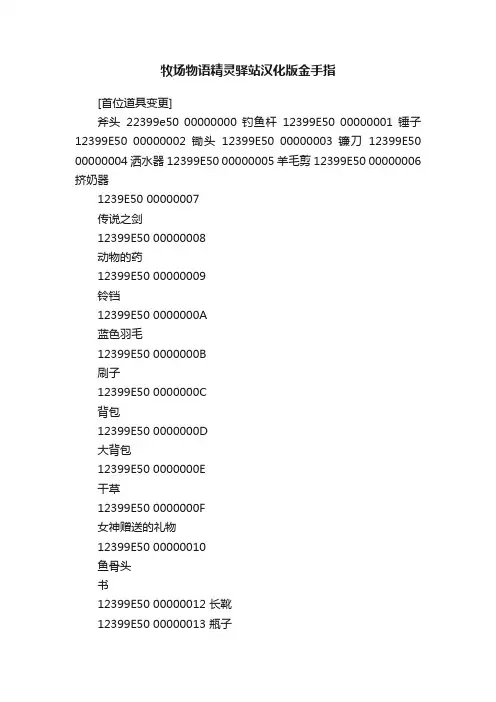 牧场物语精灵驿站汉化版金手指

[首位道具变更]

斧头 22399e50 00000000 钓鱼杆 12399E50 00000001 锤子 12399E50 00000002 锄头 12399E50 00000003 镰刀 12399E50 00000004 洒水器 12399E50 00000005 羊毛剪 12399E50 00000006 挤奶器

1239E50 00000007

传说之剑

12399E50 00000008

动物的药

12399E50 00000009

铃铛

12399E50 0000000A

蓝色羽毛

12399E50 0000000B

刷子

12399E50 0000000C

背包

12399E50 0000000D

大背包

12399E50 0000000E

干草

12399E50 0000000F

女神赠送的礼物

12399E50 00000010

鱼骨头

书

12399E50 00000012 长靴

12399E50 00000013 瓶子